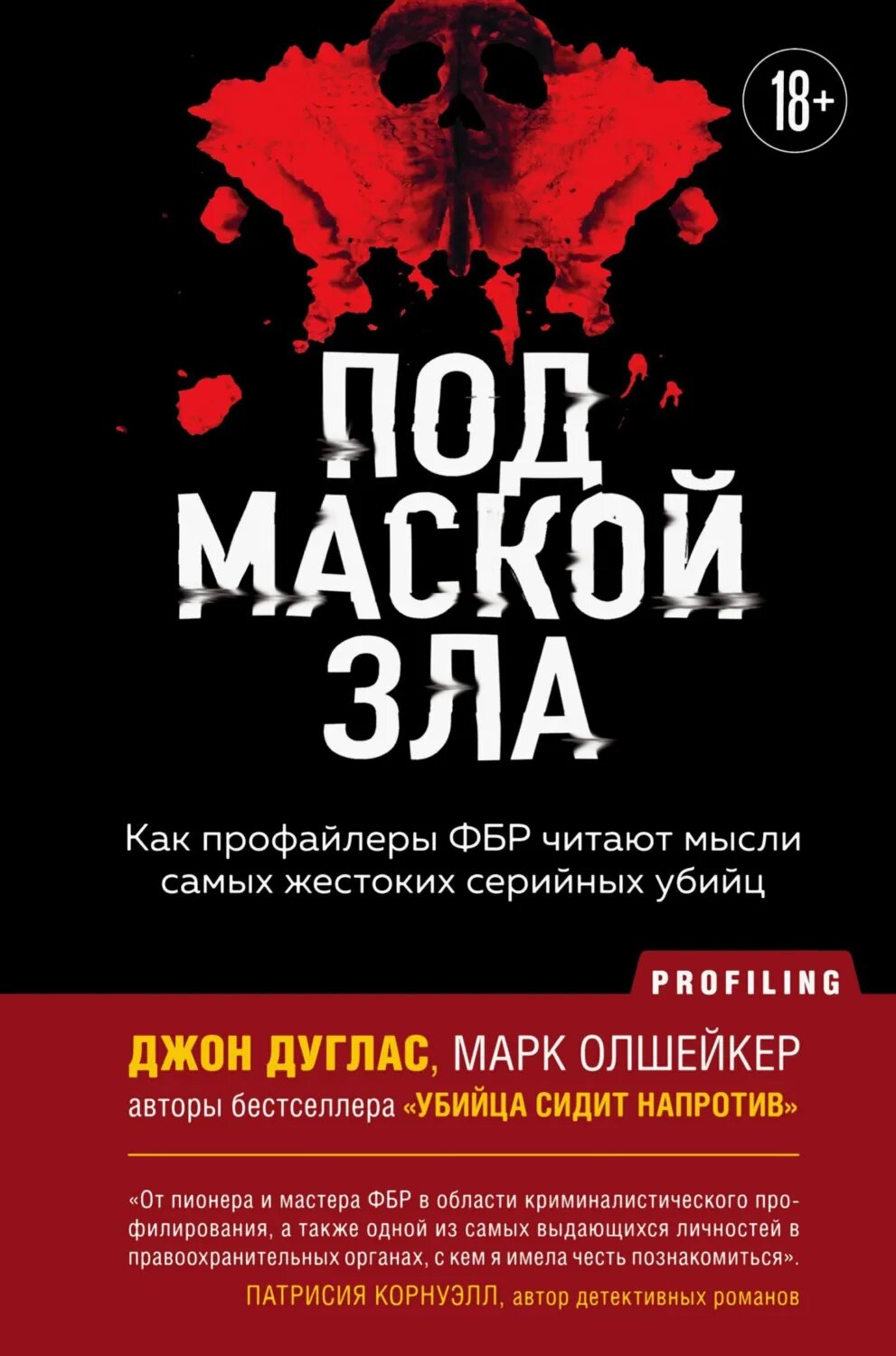 18+

ПОД МАСКОЙ ЗЛА

Как профайлеры ФБР читают мысли самых жестоких серийных убийц

PROFILING

ДЖОН ДУГЛАС, МАРК ОЛШЕЙКЕР

авторы бестселлера «УБИЙЦА СИДИТ НАПРОТИВ»

«От пионера и мастера ФБР в области криминалистического профилирования, а также одной из самых выдающихся личностей в правоохранительных органах, с кем я имела честь познакомиться».

ПАТРИСИЯ КОРНУЭЛЛ, автор детективных романов